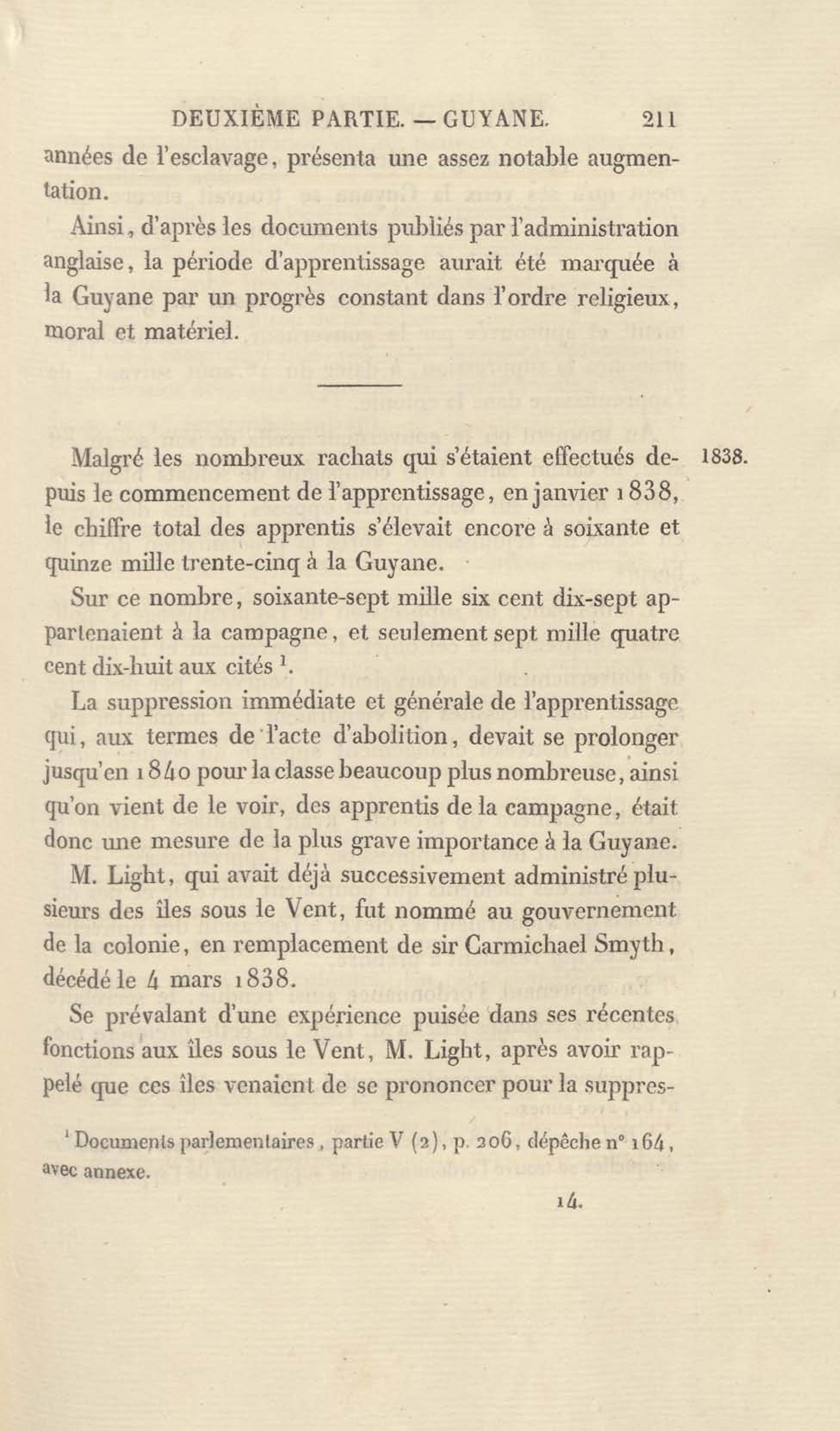 DEUXIÈME PARTIE. — GUYANE. 211

années de l'esclavage, présenta une assez notable augmentation.

Ainsi, d'après les documents publiés par l'administration anglaise, la période d'apprentissage aurait été marquée à la Guyane par un progrès constant dans l'ordre religieux, moral et matériel.

1838.

Malgré les nombreux rachats qui s'étaient effectués depuis le commencement de l'apprentissage, en janvier 1838, le chiffre total des apprentis s'élevait encore à soixante et quinze mille trente-cinq à la Guyane.

Sur ce nombre, soixante-sept mille six cent dix-sept appartenaient à la campagne, et seulement sept mille quatre cent dix-huit aux cités $^1$.

La suppression immédiate et générale de l'apprentissage qui, aux termes de l'acte d'abolition, devait se prolonger jusqu'en 1840 pour la classe beaucoup plus nombreuse, ainsi qu'on vient de le voir, des apprentis de la campagne, était donc une mesure de la plus grave importance à la Guyane.

M. Light, qui avait déjà successivement administré plusieurs des îles sous le Vent, fut nommé au gouvernement de la colonie, en remplacement de sir Carmichael Smyth, décédé le 4 mars 1838.

Se prévalant d'une expérience puisée dans ses récentes fonctions aux îles sous le Vent, M. Light, après avoir rappelé que ces îles venaient de se prononcer pour la suppres-

$^1$ Documents parlementaires, partie V (2), p. 206, dépêche n° 164, avec annexe.

14.